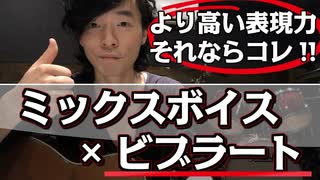 より高い表現力
それならコレ!!

ミックスボイス
× ビブラート